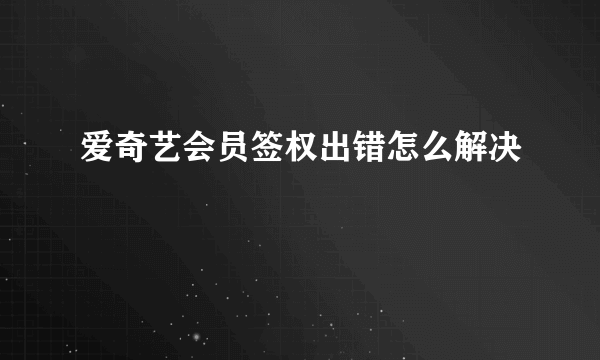 爱奇艺会员签权出错怎么解决